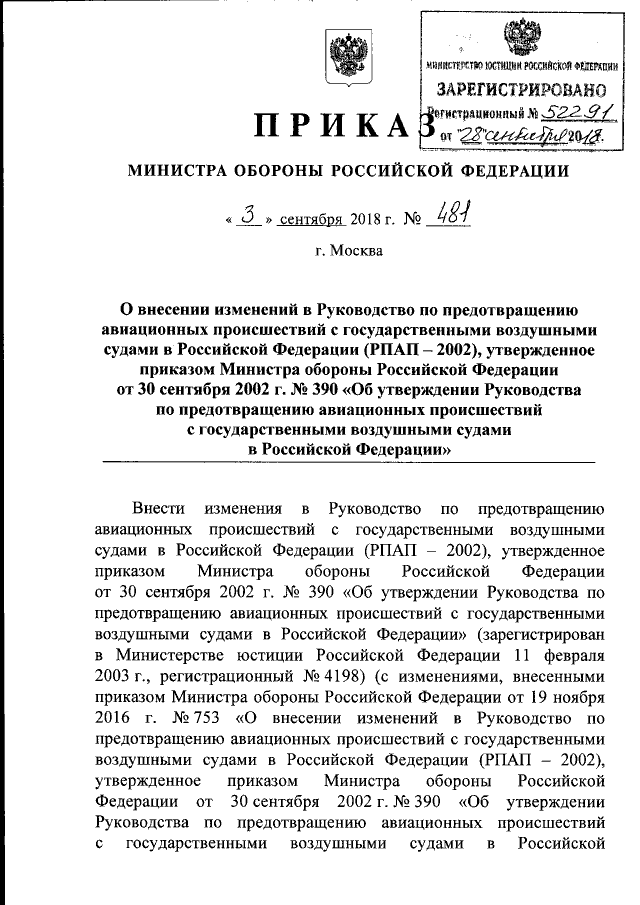 МИНИСТЕРСТВО ЮСТИЦИИ РОССИЙСКОЙ ФЕДЕРАЦИИ
ЗАРЕГИСТРИРОВАНО
Регистрационный № 52291
от "28" сентября 2018.

ПРИКАЗ

МИНИСТРА ОБОРОНЫ РОССИЙСКОЙ ФЕДЕРАЦИИ

« 3 » сентября 2018 г. № 481

г. Москва

О внесении изменений в Руководство по предотвращению авиационных происшествий с государственными воздушными судами в Российской Федерации (РПАП – 2002), утвержденное приказом Министра обороны Российской Федерации от 30 сентября 2002 г. № 390 «Об утверждении Руководства по предотвращению авиационных происшествий с государственными воздушными судами в Российской Федерации»

Внести изменения в Руководство по предотвращению авиационных происшествий с государственными воздушными судами в Российской Федерации (РПАП – 2002), утвержденное приказом Министра обороны Российской Федерации от 30 сентября 2002 г. № 390 «Об утверждении Руководства по предотвращению авиационных происшествий с государственными воздушными судами в Российской Федерации» (зарегистрирован в Министерстве юстиции Российской Федерации 11 февраля 2003 г., регистрационный № 4198) (с изменениями, внесенными приказом Министра обороны Российской Федерации от 19 ноября 2016 г. № 753 «О внесении изменений в Руководство по предотвращению авиационных происшествий с государственными воздушными судами в Российской Федерации (РПАП – 2002), утвержденное приказом Министра обороны Российской Федерации от 30 сентября 2002 г. № 390 «Об утверждении Руководства по предотвращению авиационных происшествий с государственными воздушными судами в Российской